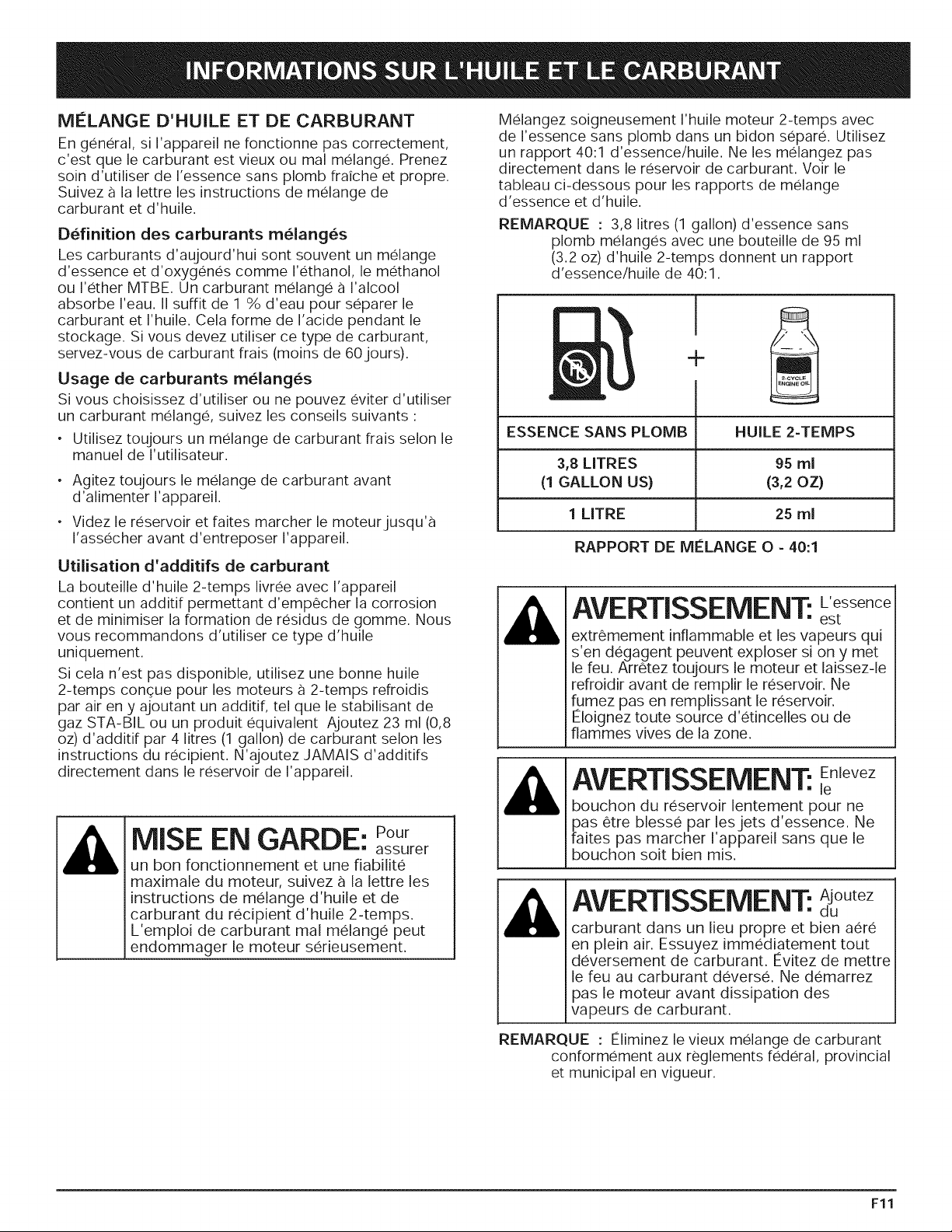 INFORMATIONS SUR L'HUILE ET LE CARBURANT

MÉLANGE D'HUILE ET DE CARBURANT

En général, si l'appareil ne fonctionne pas correctement, c'est que le carburant est vieux ou mal mélangé. Prenez soin d'utiliser de l'essence sans plomb fraîche et propre. Suivez à la lettre les instructions de mélange de carburant et d'huile.

Définition des carburants mélangés

Les carburants d'aujourd'hui sont souvent un mélange d'essence et d'oxygénés comme l'éthanol, le méthanol ou l'éther MTBE. Un carburant mélangé à l'alcool absorbe l'eau. Il suffit de 1 % d'eau pour séparer le carburant et l'huile. Cela forme de l'acide pendant le stockage. Si vous devez utiliser ce type de carburant, servez-vous de carburant frais (moins de 60 jours).

Usage de carburants mélangés

Si vous choisissez d'utiliser ou ne pouvez éviter d'utiliser un carburant mélangé, suivez les conseils suivants :

• Utilisez toujours un mélange de carburant frais selon le manuel de l'utilisateur.

• Agitez toujours le mélange de carburant avant d'alimenter l'appareil.

• Videz le réservoir et faites marcher le moteur jusqu'à l'assécher avant d'entreposer l'appareil.

Utilisation d'additifs de carburant

La bouteille d'huile 2-temps livrée avec l'appareil contient un additif permettant d'empêcher la corrosion et de minimiser la formation de résidus de gomme. Nous vous recommandons d'utiliser ce type d'huile uniquement.

Si cela n'est pas disponible, utilisez une bonne huile 2-temps conçue pour les moteurs à 2-temps refroidis par air en y ajoutant un additif, tel que le stabilisant de gaz STA-BIL ou un produit équivalent Ajoutez 23 ml (0,8 oz) d'additif par 4 litres (1 gallon) de carburant selon les instructions du récipient. N'ajoutez JAMAIS d'additifs directement dans le réservoir de l'appareil.

MISE EN GARDE: Pour assurer un bon fonctionnement et une fiabilité maximale du moteur, suivez à la lettre les instructions de mélange d'huile et de carburant du récipient d'huile 2-temps. L'emploi de carburant mal mélangé peut endommager le moteur sérieusement.

Mélangez soigneusement l'huile moteur 2-temps avec de l'essence sans plomb dans un bidon séparé. Utilisez un rapport 40:1 d'essence/huile. Ne les mélangez pas directement dans le réservoir de carburant. Voir le tableau ci-dessous pour les rapports de mélange d'essence et d'huile.

REMARQUE : 3,8 litres (1 gallon) d'essence sans plomb mélangés avec une bouteille de 95 ml (3.2 oz) d'huile 2-temps donnent un rapport d'essence/huile de 40:1.

+

2-CYCLE ENGINE OIL

| ESSENCE SANS PLOMB | HUILE 2-TEMPS |
|---|---|
| 3,8 LITRES (1 GALLON US) | 95 ml (3,2 OZ) |
| 1 LITRE | 25 ml |

RAPPORT DE MÉLANGE O - 40:1

AVERTISSEMENT: L'essence est extrêmement inflammable et les vapeurs qui s'en dégagent peuvent exploser si on y met le feu. Arrêtez toujours le moteur et laissez-le refroidir avant de remplir le réservoir. Ne fumez pas en remplissant le réservoir. Éloignez toute source d'étincelles ou de flammes vives de la zone.

AVERTISSEMENT: Enlevez le bouchon du réservoir lentement pour ne pas être blessé par les jets d'essence. Ne faites pas marcher l'appareil sans que le bouchon soit bien mis.

AVERTISSEMENT: Ajoutez du carburant dans un lieu propre et bien aéré en plein air. Essuyez immédiatement tout déversement de carburant. Évitez de mettre le feu au carburant déversé. Ne démarrez pas le moteur avant dissipation des vapeurs de carburant.

REMARQUE : Éliminez le vieux mélange de carburant conformément aux règlements fédéral, provincial et municipal en vigueur.

F11